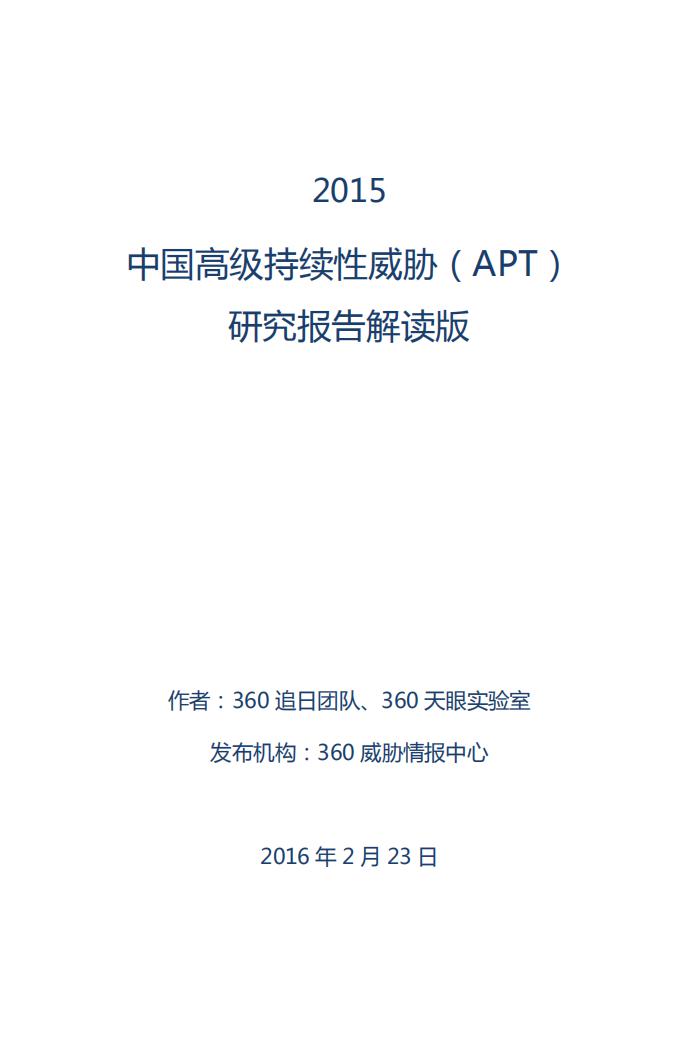 2015

中国高级持续性威胁（APT）
研究报告解读版

作者：360 追日团队、360 天眼实验室

发布机构：360 威胁情报中心

2016 年 2 月 23 日